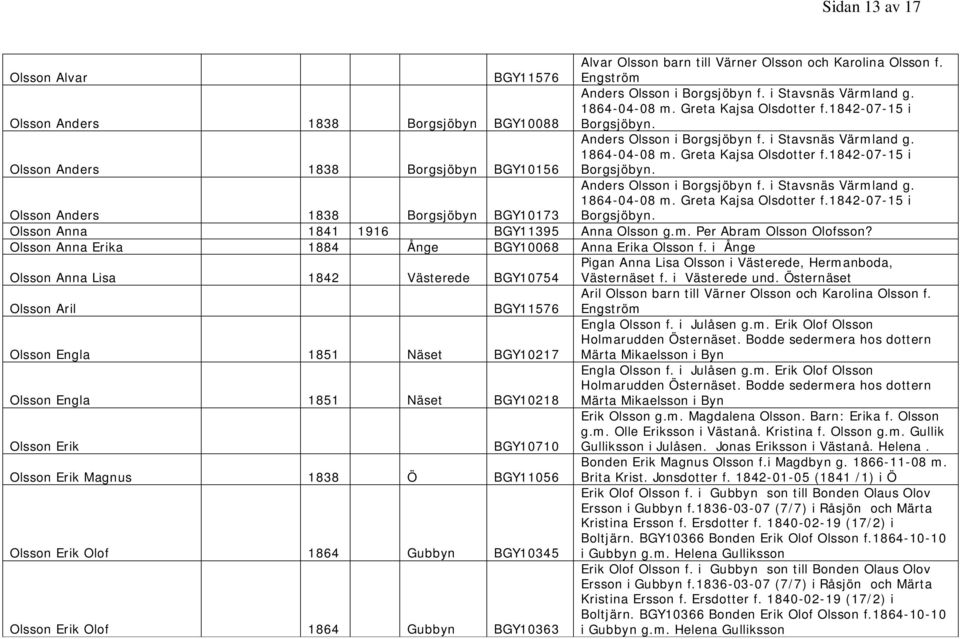 Sidan 13 av 17

| | | | | | |
|---|---|---|---|---|---|
| Olsson Alvar | | | | BGY11576 | Alvar Olsson barn till Värner Olsson och Karolina Olsson f. Engström |
| Olsson Anders | 1838 | | Borgsjöbyn | BGY10088 | Anders Olsson i Borgsjöbyn f. i Stavsnäs Värmland g. 1864-04-08 m. Greta Kajsa Olsdotter f.1842-07-15 i Borgsjöbyn. |
| Olsson Anders | 1838 | | Borgsjöbyn | BGY10156 | Anders Olsson i Borgsjöbyn f. i Stavsnäs Värmland g. 1864-04-08 m. Greta Kajsa Olsdotter f.1842-07-15 i Borgsjöbyn. |
| Olsson Anders | 1838 | | Borgsjöbyn | BGY10173 | Anders Olsson i Borgsjöbyn f. i Stavsnäs Värmland g. 1864-04-08 m. Greta Kajsa Olsdotter f.1842-07-15 i Borgsjöbyn. |
| Olsson Anna | 1841 | 1916 | | BGY11395 | Anna Olsson g.m. Per Abram Olsson Olofsson? |
| Olsson Anna Erika | 1884 | | Ånge | BGY10068 | Anna Erika Olsson f. i Ånge |
| Olsson Anna Lisa | 1842 | | Västerede | BGY10754 | Pigan Anna Lisa Olsson i Västerede, Hermanboda, Västernäset f. i Västerede und. Östernäset |
| Olsson Aril | | | | BGY11576 | Aril Olsson barn till Värner Olsson och Karolina Olsson f. Engström |
| Olsson Engla | 1851 | | Näset | BGY10217 | Engla Olsson f. i Julåsen g.m. Erik Olof Olsson Holmarudden Östernäset. Bodde sedermera hos dottern Märta Mikaelsson i Byn |
| Olsson Engla | 1851 | | Näset | BGY10218 | Engla Olsson f. i Julåsen g.m. Erik Olof Olsson Holmarudden Östernäset. Bodde sedermera hos dottern Märta Mikaelsson i Byn |
| Olsson Erik | | | | BGY10710 | Erik Olsson g.m. Magdalena Olsson. Barn: Erika f. Olsson g.m. Olle Eriksson i Västanå. Kristina f. Olsson g.m. Gullik Gulliksson i Julåsen. Jonas Eriksson i Västanå. Helena . |
| Olsson Erik Magnus | 1838 | | Ö | BGY11056 | Bonden Erik Magnus Olsson f.i Magdbyn g. 1866-11-08 m. Brita Krist. Jonsdotter f. 1842-01-05 (1841 /1) i Ö |
| Olsson Erik Olof | 1864 | | Gubbyn | BGY10345 | Erik Olof Olsson f. i Gubbyn son till Bonden Olaus Olov Ersson i Gubbyn f.1836-03-07 (7/7) i Råsjön och Märta Kristina Ersson f. Ersdotter f. 1840-02-19 (17/2) i Boltjärn. BGY10366 Bonden Erik Olof Olsson f.1864-10-10 i Gubbyn g.m. Helena Gulliksson |
| Olsson Erik Olof | 1864 | | Gubbyn | BGY10363 | Erik Olof Olsson f. i Gubbyn son till Bonden Olaus Olov Ersson i Gubbyn f.1836-03-07 (7/7) i Råsjön och Märta Kristina Ersson f. Ersdotter f. 1840-02-19 (17/2) i Boltjärn. BGY10366 Bonden Erik Olof Olsson f.1864-10-10 i Gubbyn g.m. Helena Gulliksson |